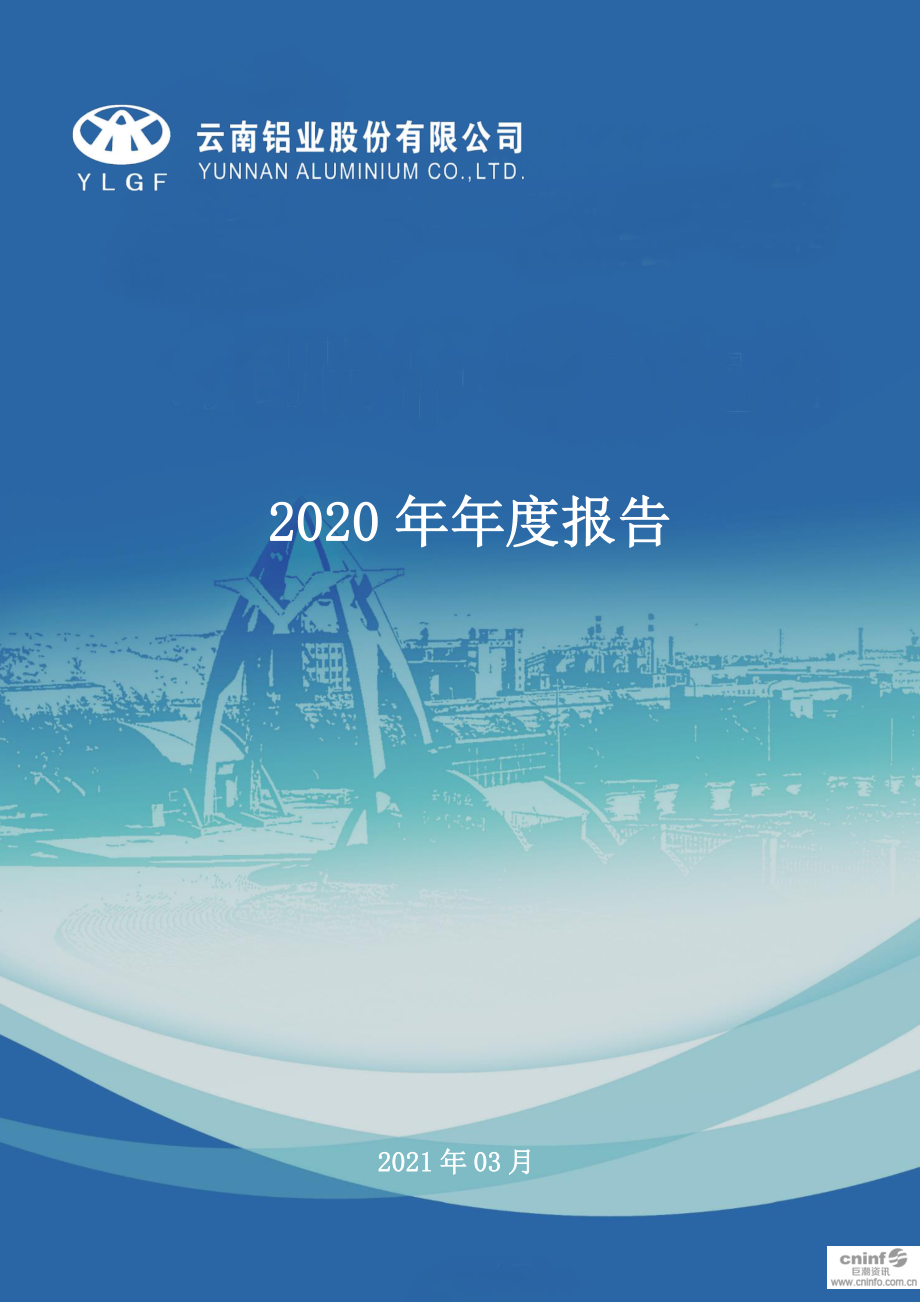 YLGF

云南铝业股份有限公司
YUNNAN ALUMINIUM CO.,LTD.

2020 年年度报告

2021 年 03 月

cninf 巨潮资讯 www.cninfo.com.cn